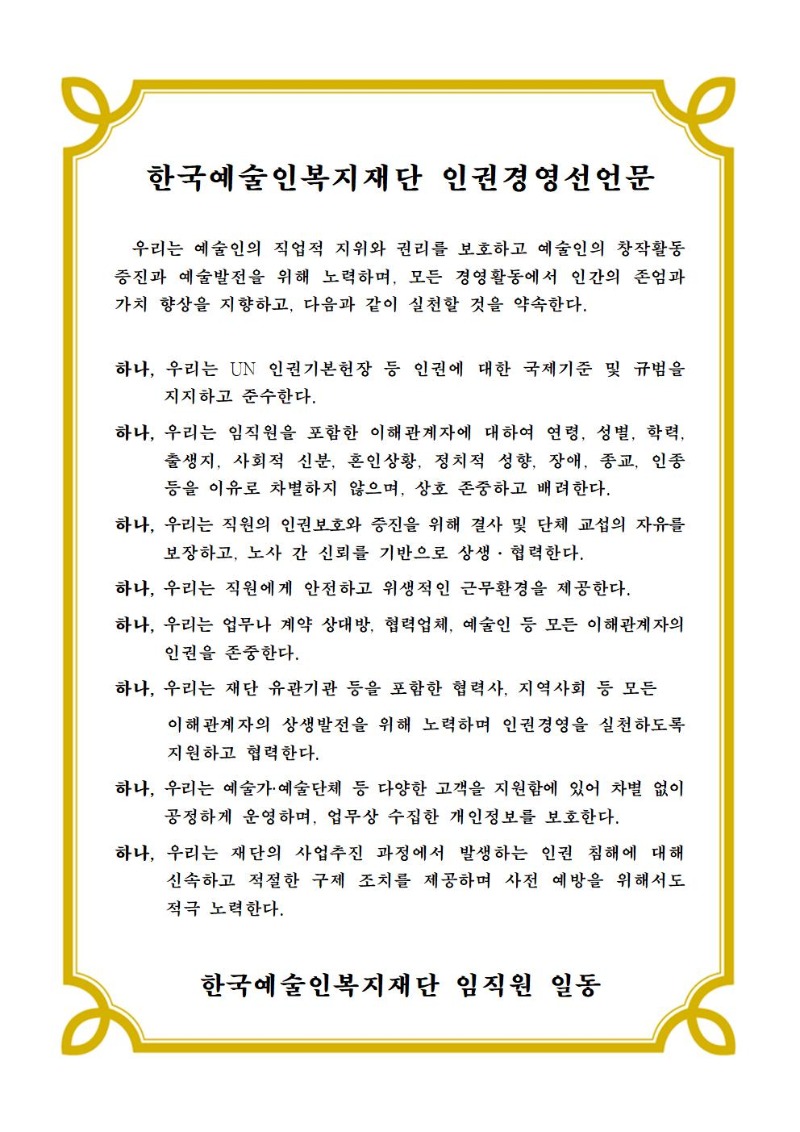 한국예술인복지재단 인권경영선언문

우리는 예술인의 직업적 지위와 권리를 보호하고 예술인의 창작활동 증진과 예술발전을 위해 노력하며, 모든 경영활동에서 인간의 존엄과 가치 향상을 지향하고, 다음과 같이 실천할 것을 약속한다.

하나, 우리는 UN 인권기본헌장 등 인권에 대한 국제기준 및 규범을 지지하고 준수한다.

하나, 우리는 임직원을 포함한 이해관계자에 대하여 연령, 성별, 학력, 출생지, 사회적 신분, 혼인상황, 정치적 성향, 장애, 종교, 인종 등을 이유로 차별하지 않으며, 상호 존중하고 배려한다.

하나, 우리는 직원의 인권보호와 증진을 위해 결사 및 단체 교섭의 자유를 보장하고, 노사 간 신뢰를 기반으로 상생·협력한다.

하나, 우리는 직원에게 안전하고 위생적인 근무환경을 제공한다.

하나, 우리는 업무나 계약 상대방, 협력업체, 예술인 등 모든 이해관계자의 인권을 존중한다.

하나, 우리는 재단 유관기관 등을 포함한 협력사, 지역사회 등 모든 이해관계자의 상생발전을 위해 노력하며 인권경영을 실천하도록 지원하고 협력한다.

하나, 우리는 예술가·예술단체 등 다양한 고객을 지원함에 있어 차별 없이 공정하게 운영하며, 업무상 수집한 개인정보를 보호한다.

하나, 우리는 재단의 사업추진 과정에서 발생하는 인권 침해에 대해 신속하고 적절한 구제 조치를 제공하며 사전 예방을 위해서도 적극 노력한다.

한국예술인복지재단 임직원 일동